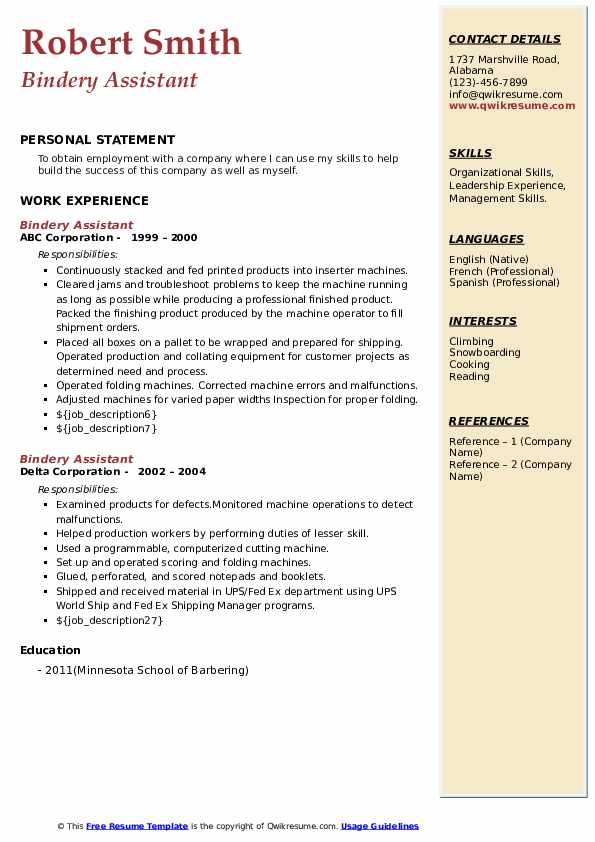 Robert Smith
Bindery Assistant

PERSONAL STATEMENT
To obtain employment with a company where I can use my skills to help build the success of this company as well as myself.

WORK EXPERIENCE
Bindery Assistant
ABC Corporation - 1999 – 2000
Responsibilities:
- Continuously stacked and fed printed products into inserter machines.
- Cleared jams and troubleshoot problems to keep the machine running as long as possible while producing a professional finished product. Packed the finishing product produced by the machine operator to fill shipment orders.
- Placed all boxes on a pallet to be wrapped and prepared for shipping. Operated production and collating equipment for customer projects as determined need and process.
- Operated folding machines. Corrected machine errors and malfunctions.
- Adjusted machines for varied paper widths Inspection for proper folding.
- ${job_description6}
- ${job_description7}

Bindery Assistant
Delta Corporation - 2002 – 2004
Responsibilities:
- Examined products for defects.Monitored machine operations to detect malfunctions.
- Helped production workers by performing duties of lesser skill.
- Used a programmable, computerized cutting machine.
- Set up and operated scoring and folding machines.
- Glued, perforated, and scored notepads and booklets.
- Shipped and received material in UPS/Fed Ex department using UPS World Ship and Fed Ex Shipping Manager programs.
- ${job_description27}

Education
- 2011(Minnesota School of Barbering)

CONTACT DETAILS
1737 Marshville Road, Alabama
(123)-456-7899
info@qwikresume.com
www.qwikresume.com

SKILLS
Organizational Skills, Leadership Experience, Management Skills.

LANGUAGES
English (Native)
French (Professional)
Spanish (Professional)

INTERESTS
Climbing
Snowboarding
Cooking
Reading

REFERENCES
Reference – 1 (Company Name)
Reference – 2 (Company Name)

© This Free Resume Template is the copyright of Qwikresume.com. Usage Guidelines